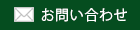 お問い合わせ